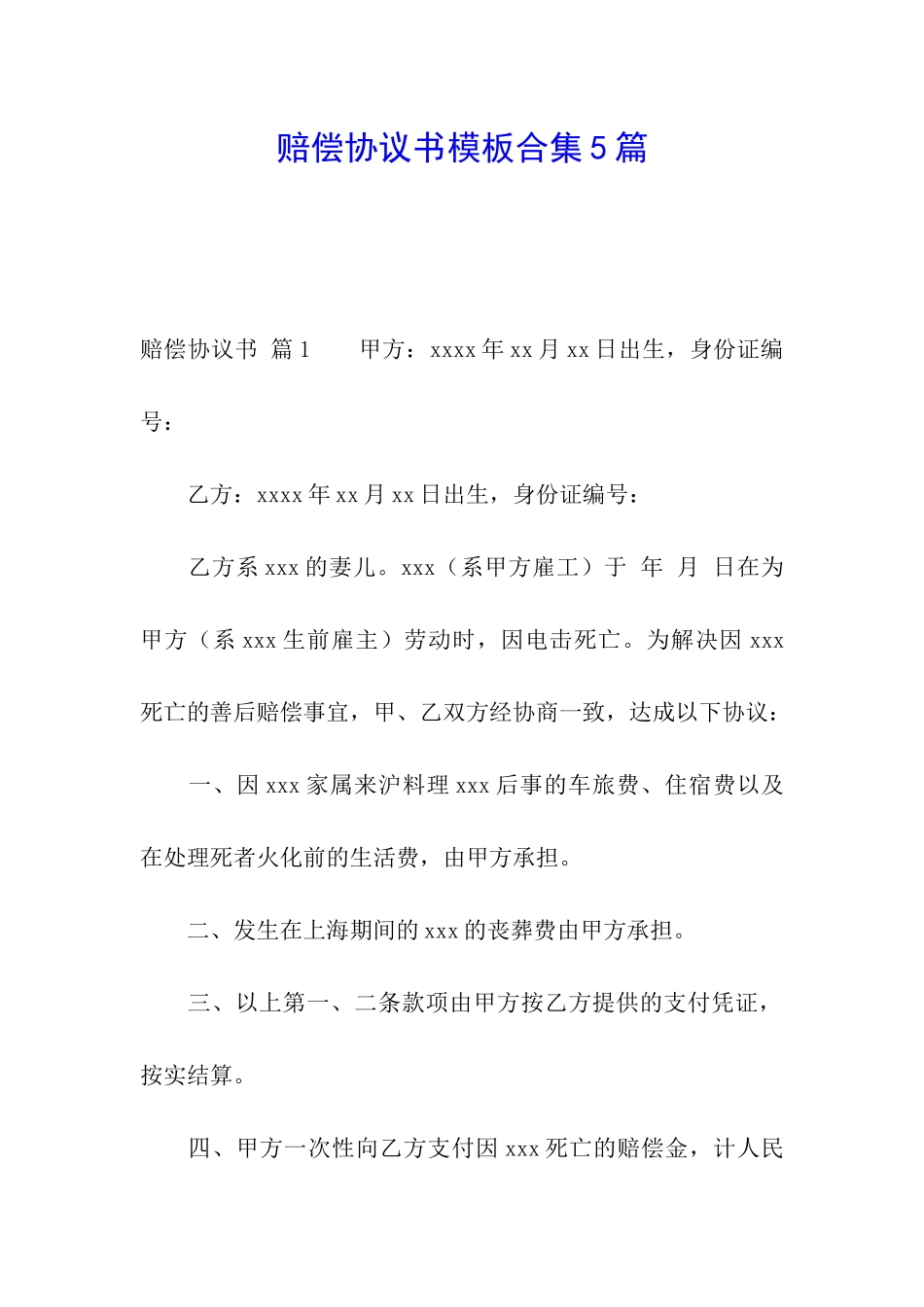 赔偿协议书模板合集5篇

赔偿协议书 篇1　　甲方：xxxx年xx月xx日出生，身份证编号：

乙方：xxxx年xx月xx日出生，身份证编号：

乙方系xxx的妻儿。xxx（系甲方雇工）于 年 月 日在为甲方（系xxx生前雇主）劳动时，因电击死亡。为解决因xxx死亡的善后赔偿事宜，甲、乙双方经协商一致，达成以下协议：

一、因xxx家属来沪料理xxx后事的车旅费、住宿费以及在处理死者火化前的生活费，由甲方承担。

二、发生在上海期间的xxx的丧葬费由甲方承担。

三、以上第一、二条款项由甲方按乙方提供的支付凭证，按实结算。

四、甲方一次性向乙方支付因xxx死亡的赔偿金，计人民